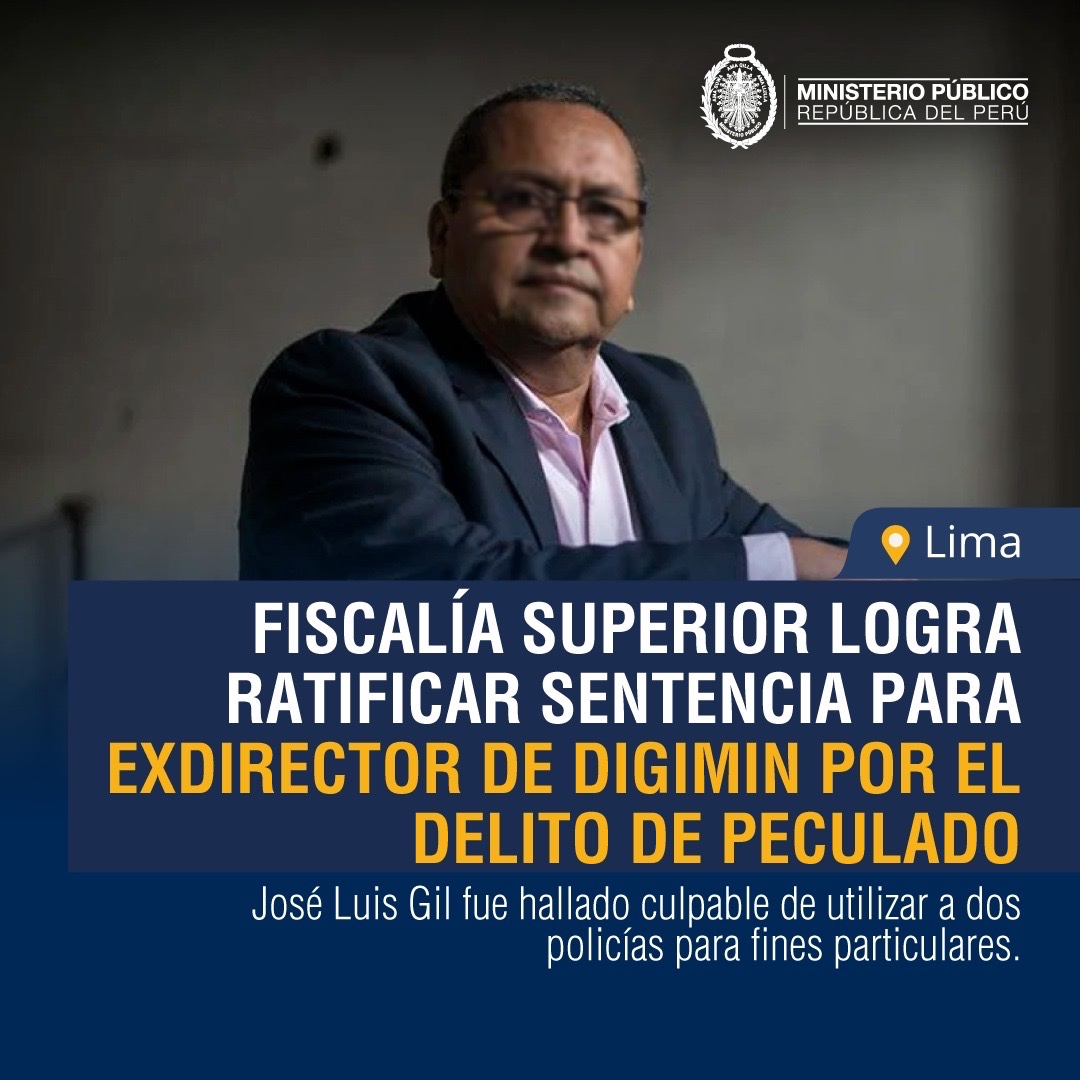 MINISTERIO PÚBLICO
REPÚBLICA DEL PERÚ

Lima

FISCALÍA SUPERIOR LOGRA RATIFICAR SENTENCIA PARA EXDIRECTOR DE DIGIMIN POR EL DELITO DE PECULADO

José Luis Gil fue hallado culpable de utilizar a dos policías para fines particulares.